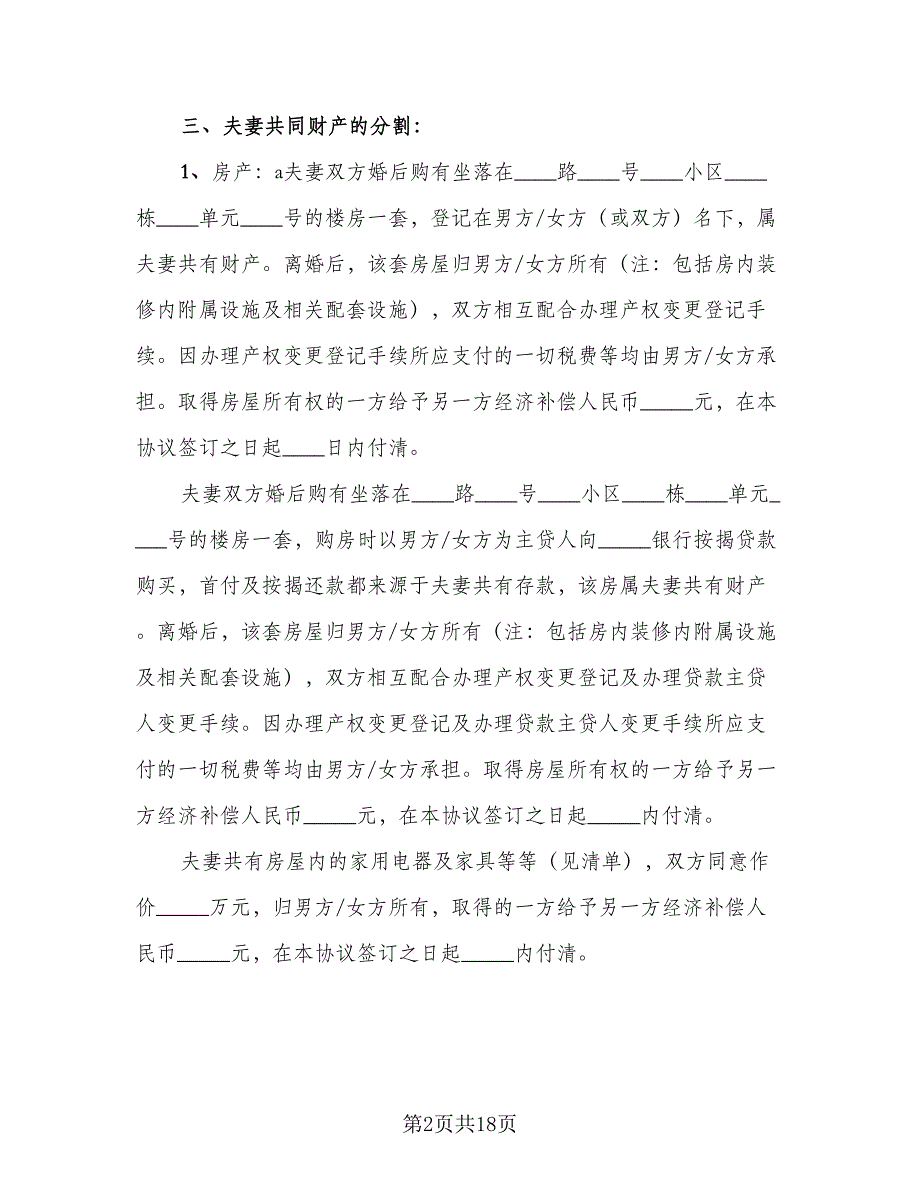 三、夫妻共同财产的分割：

1、房产：a夫妻双方婚后购有坐落在____路____号____小区____栋____单元____号的楼房一套，登记在男方/女方（或双方）名下，属夫妻共有财产。离婚后，该套房屋归男方/女方所有（注：包括房内装修内附属设施及相关配套设施），双方相互配合办理产权变更登记手续。因办理产权变更登记手续所应支付的一切税费等均由男方/女方承担。取得房屋所有权的一方给予另一方经济补偿人民币_____元，在本协议签订之日起____日内付清。

夫妻双方婚后购有坐落在____路____号____小区____栋____单元____号的楼房一套，购房时以男方/女方为主贷人向_____银行按揭贷款购买，首付及按揭还款都来源于夫妻共有存款，该房属夫妻共有财产。离婚后，该套房屋归男方/女方所有（注：包括房内装修内附属设施及相关配套设施），双方相互配合办理产权变更登记及办理贷款主贷人变更手续。因办理产权变更登记及办理贷款主贷人变更手续所应支付的一切税费等均由男方/女方承担。取得房屋所有权的一方给予另一方经济补偿人民币_____元，在本协议签订之日起_____内付清。

夫妻共有房屋内的家用电器及家具等等（见清单），双方同意作价_____万元，归男方/女方所有，取得的一方给予另一方经济补偿人民币_____元，在本协议签订之日起_____内付清。

第2页共18页